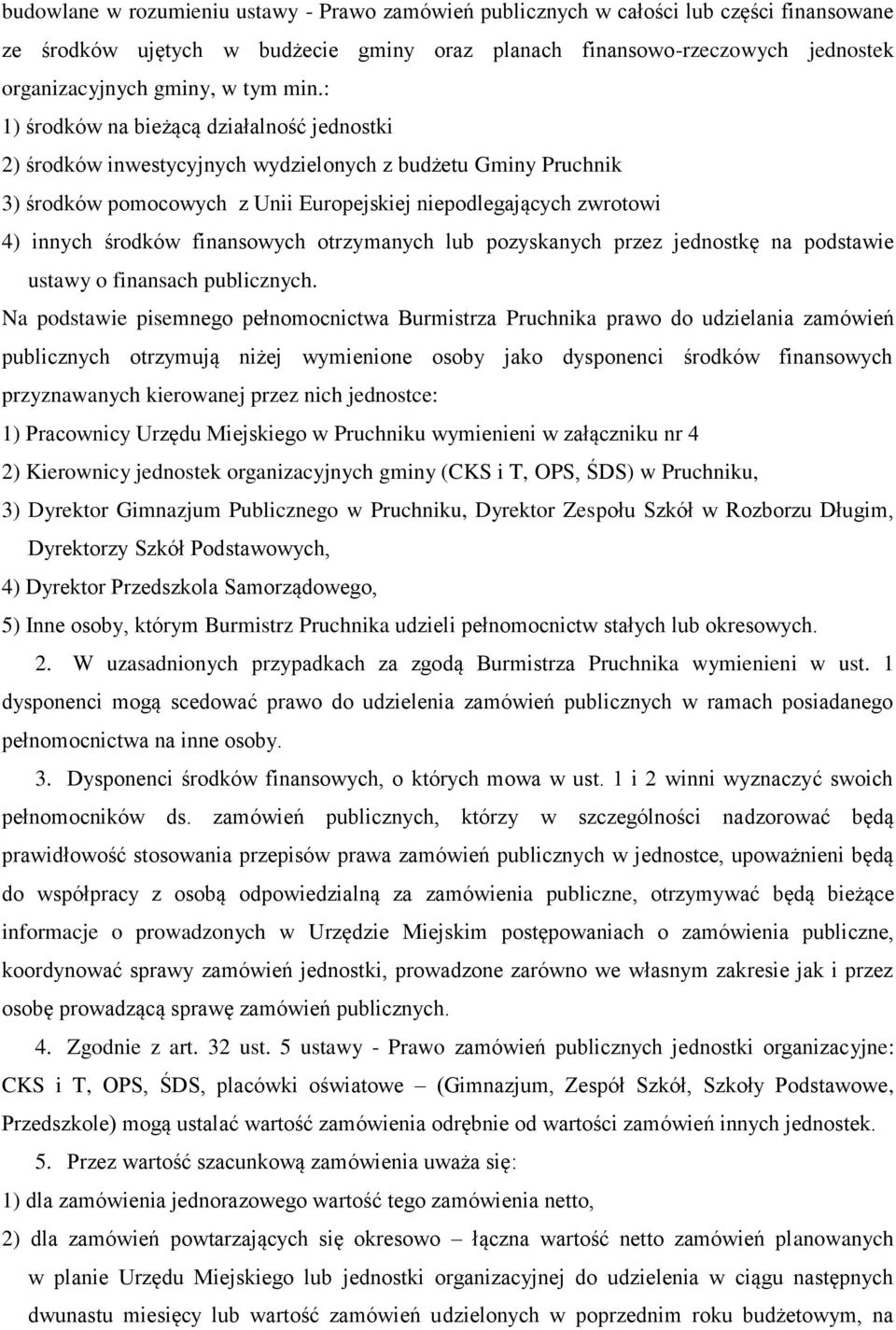 budowlane w rozumieniu ustawy - Prawo zamówień publicznych w całości lub części finansowane ze środków ujętych w budżecie gminy oraz planach finansowo-rzeczowych jednostek organizacyjnych gminy, w tym min.:
1) środków na bieżącą działalność jednostki
2) środków inwestycyjnych wydzielonych z budżetu Gminy Pruchnik
3) środków pomocowych z Unii Europejskiej niepodlegających zwrotowi
4) innych środków finansowych otrzymanych lub pozyskanych przez jednostkę na podstawie ustawy o finansach publicznych.

Na podstawie pisemnego pełnomocnictwa Burmistrza Pruchnika prawo do udzielania zamówień publicznych otrzymują niżej wymienione osoby jako dysponenci środków finansowych przyznawanych kierowanej przez nich jednostce:
1) Pracownicy Urzędu Miejskiego w Pruchniku wymienieni w załączniku nr 4
2) Kierownicy jednostek organizacyjnych gminy (CKS i T, OPS, ŚDS) w Pruchniku,
3) Dyrektor Gimnazjum Publicznego w Pruchniku, Dyrektor Zespołu Szkół w Rozborzu Długim, Dyrektorzy Szkół Podstawowych,
4) Dyrektor Przedszkola Samorządowego,
5) Inne osoby, którym Burmistrz Pruchnika udzieli pełnomocnictw stałych lub okresowych.

2. W uzasadnionych przypadkach za zgodą Burmistrza Pruchnika wymienieni w ust. 1 dysponenci mogą scedować prawo do udzielenia zamówień publicznych w ramach posiadanego pełnomocnictwa na inne osoby.

3. Dysponenci środków finansowych, o których mowa w ust. 1 i 2 winni wyznaczyć swoich pełnomocników ds. zamówień publicznych, którzy w szczególności nadzorować będą prawidłowość stosowania przepisów prawa zamówień publicznych w jednostce, upoważnieni będą do współpracy z osobą odpowiedzialną za zamówienia publiczne, otrzymywać będą bieżące informacje o prowadzonych w Urzędzie Miejskim postępowaniach o zamówienia publiczne, koordynować sprawy zamówień jednostki, prowadzone zarówno we własnym zakresie jak i przez osobę prowadzącą sprawę zamówień publicznych.

4. Zgodnie z art. 32 ust. 5 ustawy - Prawo zamówień publicznych jednostki organizacyjne: CKS i T, OPS, ŚDS, placówki oświatowe – (Gimnazjum, Zespół Szkół, Szkoły Podstawowe, Przedszkole) mogą ustalać wartość zamówienia odrębnie od wartości zamówień innych jednostek.

5. Przez wartość szacunkową zamówienia uważa się:
1) dla zamówienia jednorazowego wartość tego zamówienia netto,
2) dla zamówień powtarzających się okresowo – łączna wartość netto zamówień planowanych w planie Urzędu Miejskiego lub jednostki organizacyjnej do udzielenia w ciągu następnych dwunastu miesięcy lub wartość zamówień udzielonych w poprzednim roku budżetowym, na